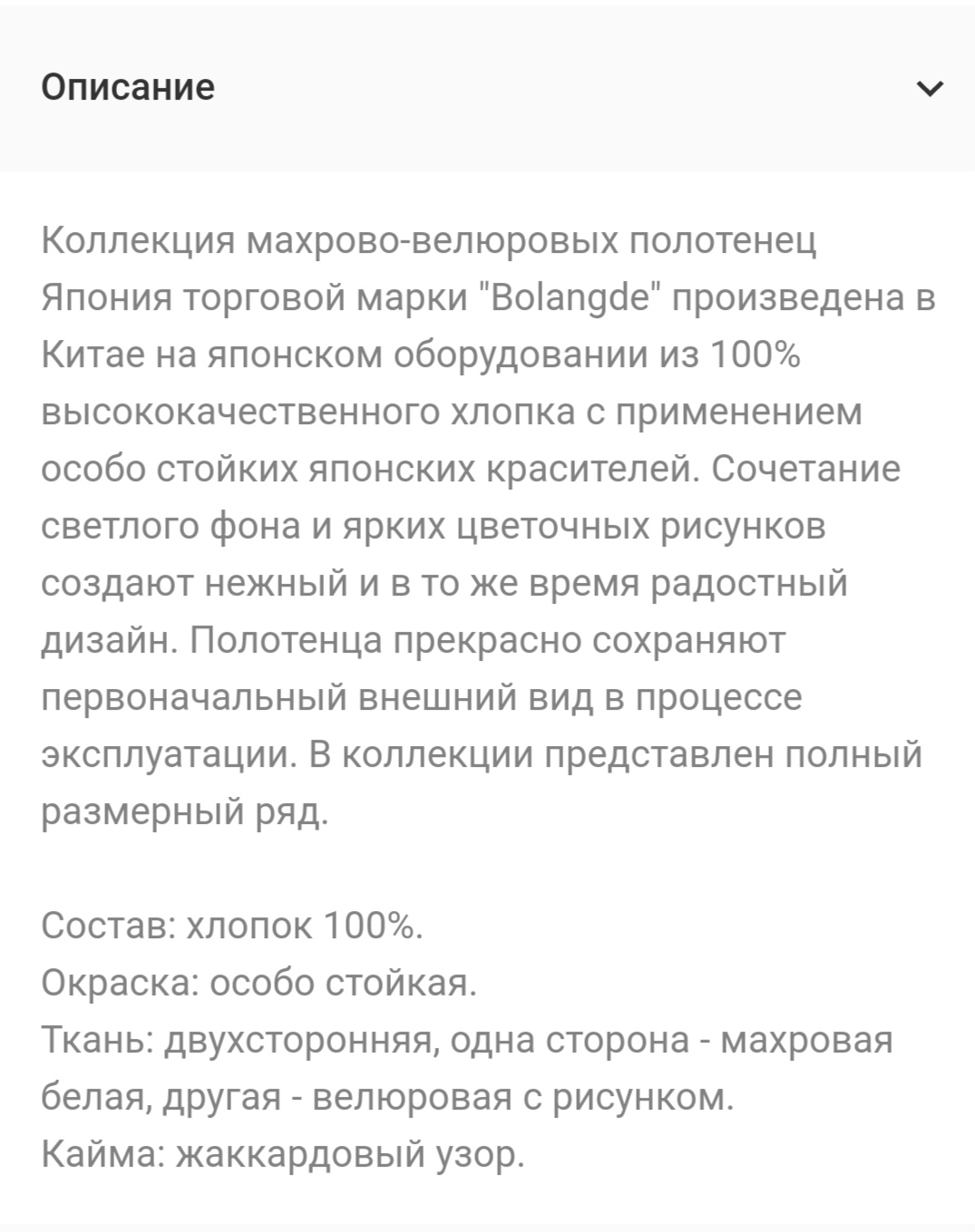 Описание

Коллекция махрово-велюровых полотенец Япония торговой марки "Bolangde" произведена в Китае на японском оборудовании из 100% высококачественного хлопка с применением особо стойких японских красителей. Сочетание светлого фона и ярких цветочных рисунков создают нежный и в то же время радостный дизайн. Полотенца прекрасно сохраняют первоначальный внешний вид в процессе эксплуатации. В коллекции представлен полный размерный ряд.

Состав: хлопок 100%.
Окраска: особо стойкая.
Ткань: двухсторонняя, одна сторона - махровая белая, другая - велюровая с рисунком.
Кайма: жаккардовый узор.